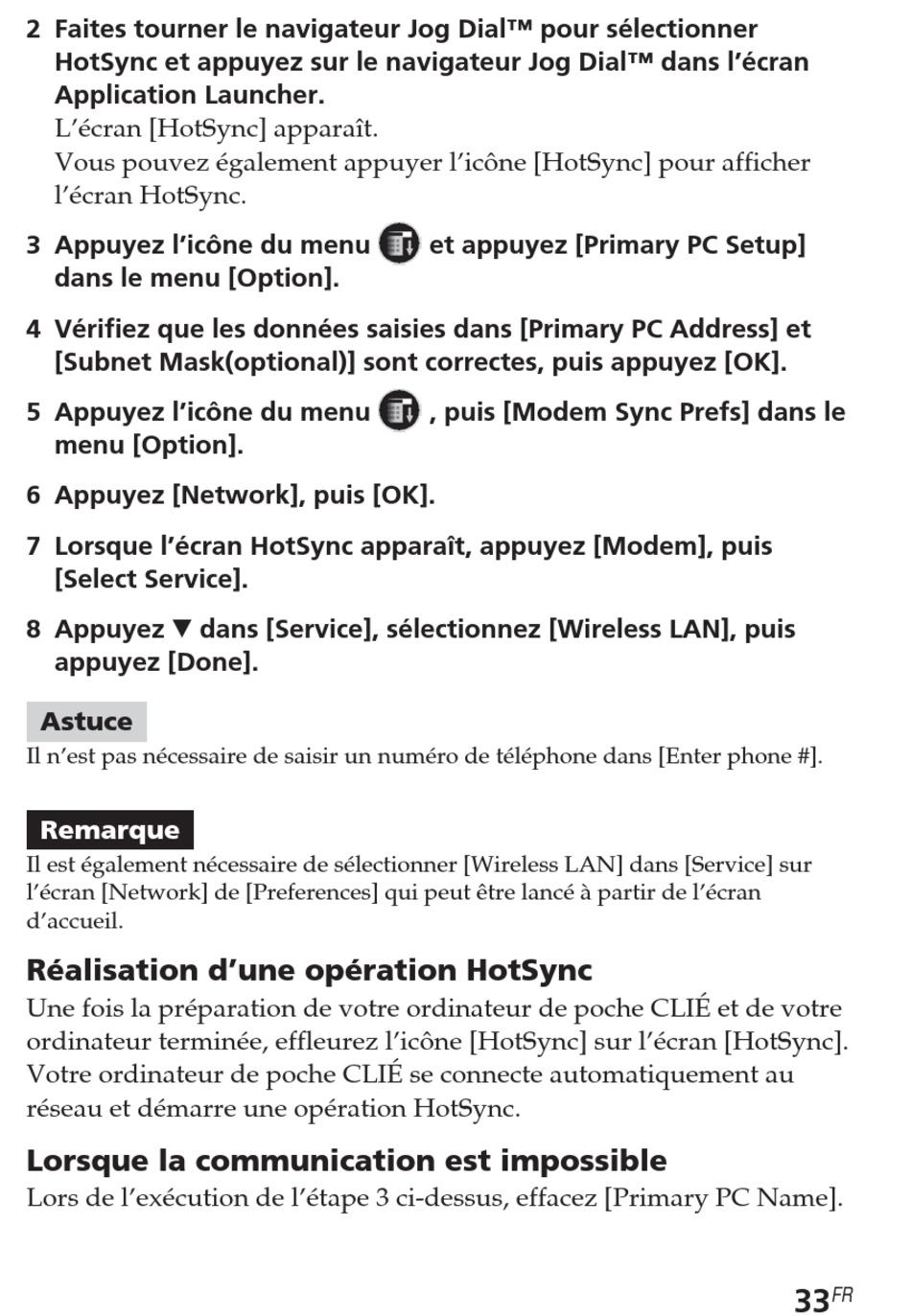 2 Faites tourner le navigateur Jog Dial™ pour sélectionner HotSync et appuyez sur le navigateur Jog Dial™ dans l'écran Application Launcher.
L'écran [HotSync] apparaît.
Vous pouvez également appuyer l'icône [HotSync] pour afficher l'écran HotSync.

3 Appuyez l'icône du menu et appuyez [Primary PC Setup] dans le menu [Option].

4 Vérifiez que les données saisies dans [Primary PC Address] et [Subnet Mask(optional)] sont correctes, puis appuyez [OK].

5 Appuyez l'icône du menu , puis [Modem Sync Prefs] dans le menu [Option].

6 Appuyez [Network], puis [OK].

7 Lorsque l'écran HotSync apparaît, appuyez [Modem], puis [Select Service].

8 Appuyez ▼ dans [Service], sélectionnez [Wireless LAN], puis appuyez [Done].

Astuce
Il n'est pas nécessaire de saisir un numéro de téléphone dans [Enter phone #].

Remarque
Il est également nécessaire de sélectionner [Wireless LAN] dans [Service] sur l'écran [Network] de [Preferences] qui peut être lancé à partir de l'écran d'accueil.

Réalisation d'une opération HotSync
Une fois la préparation de votre ordinateur de poche CLIÉ et de votre ordinateur terminée, effleurez l'icône [HotSync] sur l'écran [HotSync]. Votre ordinateur de poche CLIÉ se connecte automatiquement au réseau et démarre une opération HotSync.

Lorsque la communication est impossible
Lors de l'exécution de l'étape 3 ci-dessus, effacez [Primary PC Name].

33FR